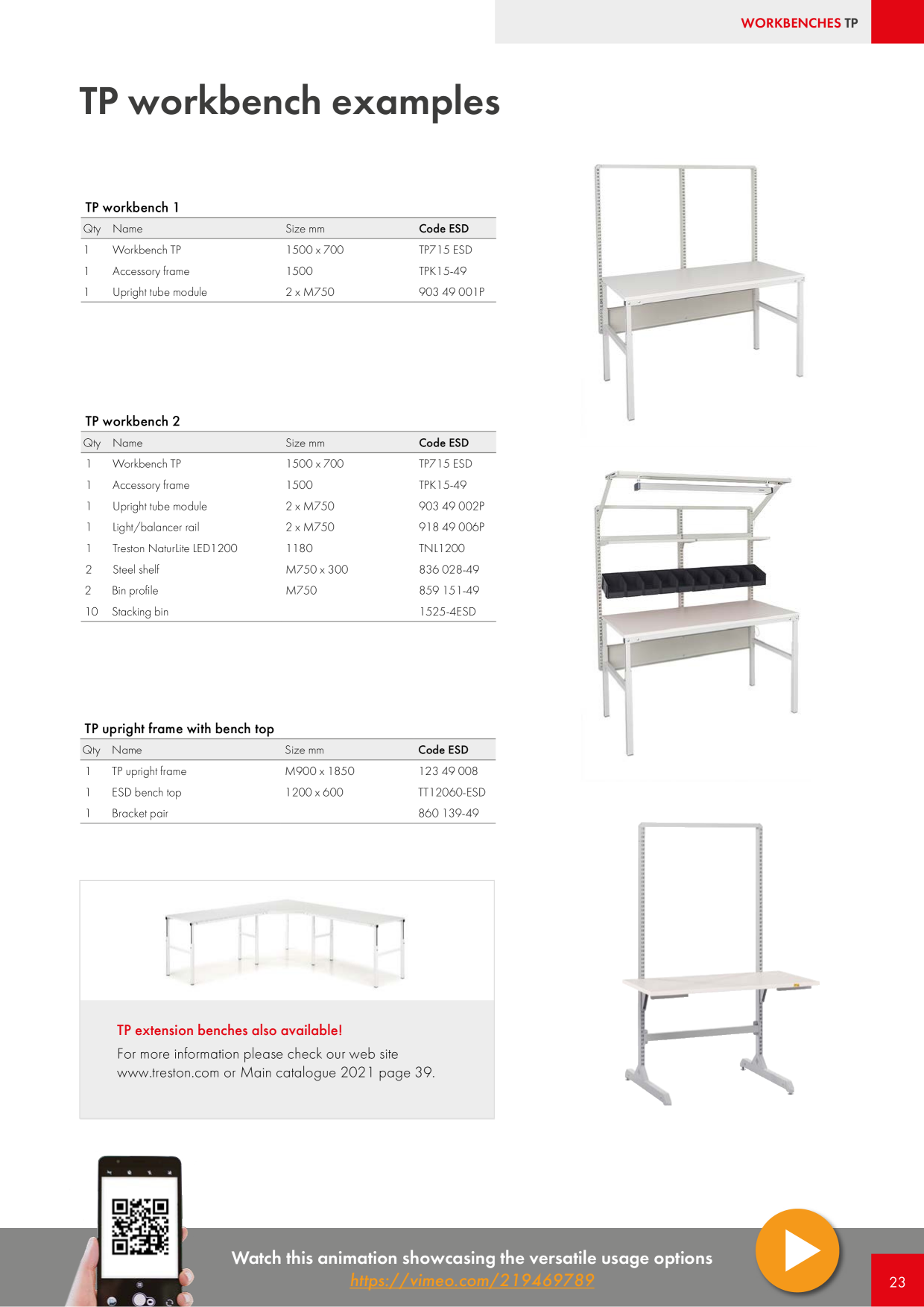 WORKBENCHES TP

TP workbench examples

TP workbench 1

| Qty | Name | Size mm | Code ESD |
|---|---|---|---|
| 1 | Workbench TP | 1500 x 700 | TP715 ESD |
| 1 | Accessory frame | 1500 | TPK15-49 |
| 1 | Upright tube module | 2 x M750 | 903 49 001P |

TP workbench 2

| Qty | Name | Size mm | Code ESD |
|---|---|---|---|
| 1 | Workbench TP | 1500 x 700 | TP715 ESD |
| 1 | Accessory frame | 1500 | TPK15-49 |
| 1 | Upright tube module | 2 x M750 | 903 49 002P |
| 1 | Light/balancer rail | 2 x M750 | 918 49 006P |
| 1 | Treston NaturLite LED1200 | 1180 | TNL1200 |
| 2 | Steel shelf | M750 x 300 | 836 028-49 |
| 2 | Bin profile | M750 | 859 151-49 |
| 10 | Stacking bin | | 1525-4ESD |

TP upright frame with bench top

| Qty | Name | Size mm | Code ESD |
|---|---|---|---|
| 1 | TP upright frame | M900 x 1850 | 123 49 008 |
| 1 | ESD bench top | 1200 x 600 | TT12060-ESD |
| 1 | Bracket pair | | 860 139-49 |

TP extension benches also available!
For more information please check our web site www.treston.com or Main catalogue 2021 page 39.

Watch this animation showcasing the versatile usage options
https://vimeo.com/219469789

23